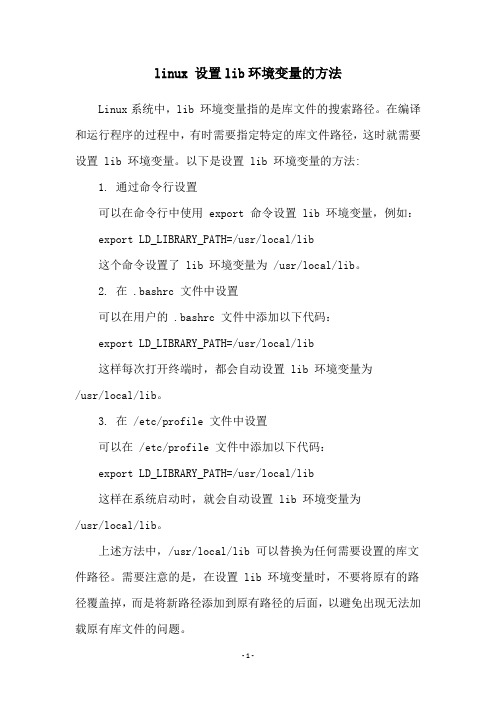 linux 设置lib环境变量的方法

Linux系统中，lib 环境变量指的是库文件的搜索路径。在编译和运行程序的过程中，有时需要指定特定的库文件路径，这时就需要设置 lib 环境变量。以下是设置 lib 环境变量的方法:

1. 通过命令行设置

可以在命令行中使用 export 命令设置 lib 环境变量，例如:

export LD_LIBRARY_PATH=/usr/local/lib

这个命令设置了 lib 环境变量为 /usr/local/lib。

2. 在 .bashrc 文件中设置

可以在用户的 .bashrc 文件中添加以下代码:

export LD_LIBRARY_PATH=/usr/local/lib

这样每次打开终端时，都会自动设置 lib 环境变量为 /usr/local/lib。

3. 在 /etc/profile 文件中设置

可以在 /etc/profile 文件中添加以下代码:

export LD_LIBRARY_PATH=/usr/local/lib

这样在系统启动时，就会自动设置 lib 环境变量为 /usr/local/lib。

上述方法中，/usr/local/lib 可以替换为任何需要设置的库文件路径。需要注意的是，在设置 lib 环境变量时，不要将原有的路径覆盖掉，而是将新路径添加到原有路径的后面，以避免出现无法加载原有库文件的问题。

-1-